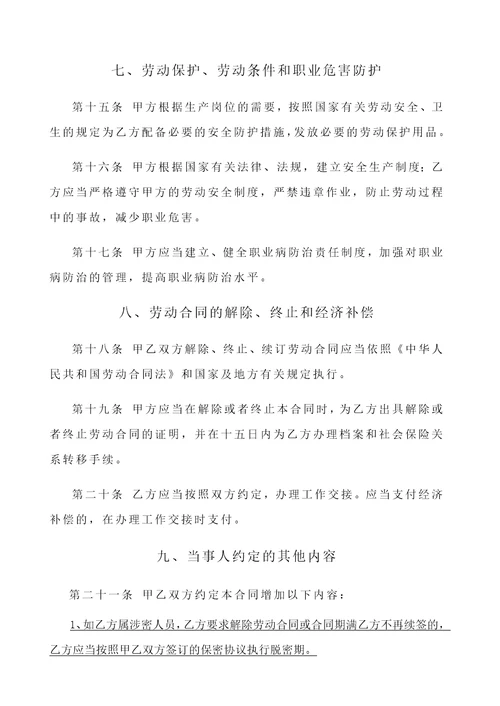 七、劳动保护、劳动条件和职业危害防护

第十五条 甲方根据生产岗位的需要，按照国家有关劳动安全、卫生的规定为乙方配备必要的安全防护措施，发放必要的劳动保护用品。

第十六条 甲方根据国家有关法律、法规，建立安全生产制度；乙方应当严格遵守甲方的劳动安全制度，严禁违章作业，防止劳动过程中的事故，减少职业危害。

第十七条 甲方应当建立、健全职业病防治责任制度，加强对职业病防治的管理，提高职业病防治水平。

八、劳动合同的解除、终止和经济补偿

第十八条 甲乙双方解除、终止、续订劳动合同应当依照《中华人民共和国劳动合同法》和国家及地方有关规定执行。

第十九条 甲方应当在解除或者终止本合同时，为乙方出具解除或者终止劳动合同的证明，并在十五日内为乙方办理档案和社会保险关系转移手续。

第二十条 乙方应当按照双方约定，办理工作交接。应当支付经济补偿的，在办理工作交接时支付。

九、当事人约定的其他内容

第二十一条 甲乙双方约定本合同增加以下内容：

1、如乙方属涉密人员，乙方要求解除劳动合同或合同期满乙方不再续签的，乙方应当按照甲乙双方签订的保密协议执行脱密期。